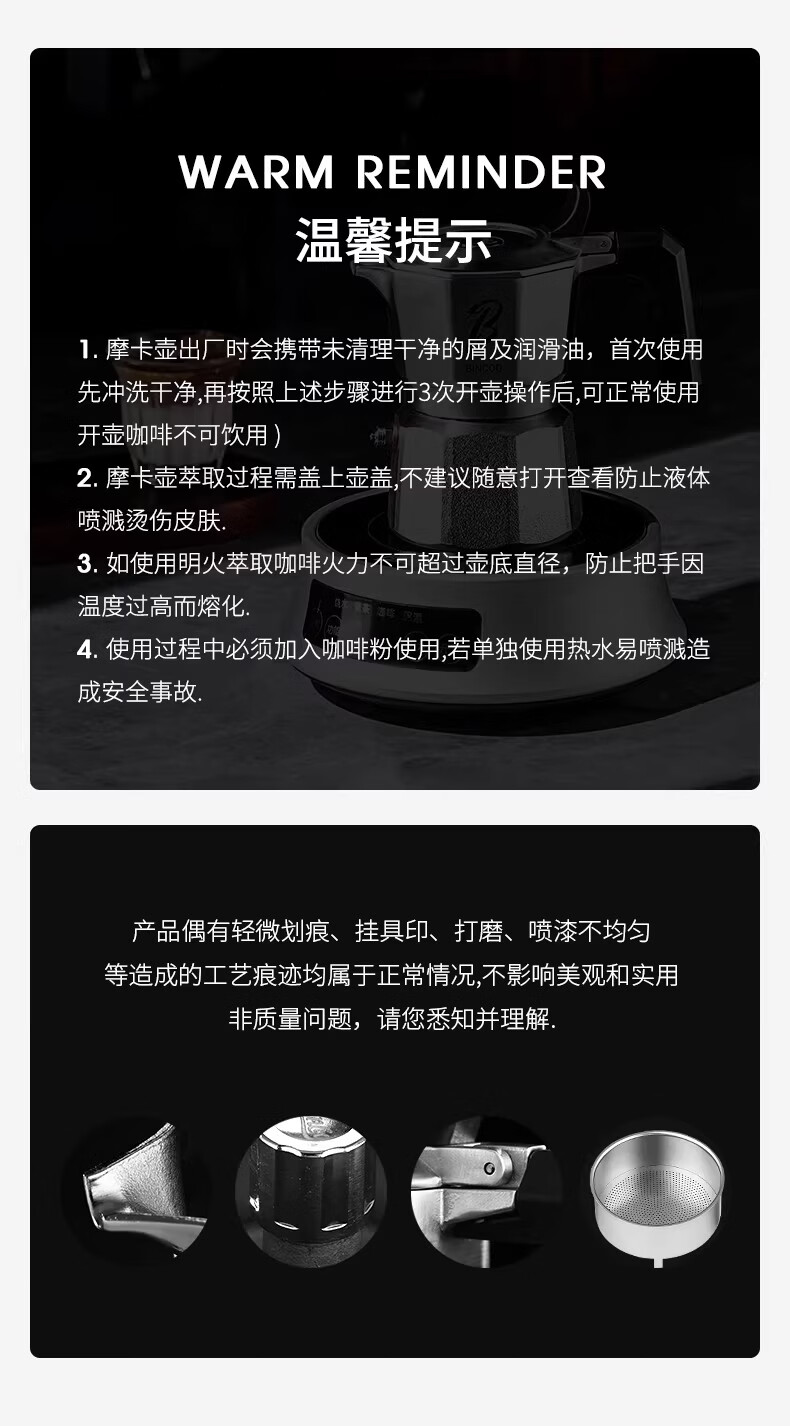 WARM REMINDER
温馨提示

1.摩卡壶出厂时会携带未清理干净的屑及润滑油，首次使用先冲洗干净,再按照上述步骤进行3次开壶操作后,可正常使用开壶咖啡不可饮用)

2.摩卡壶萃取过程需盖上壶盖,不建议随意打开查看防止液体喷溅烫伤皮肤.

3.如使用明火萃取咖啡火力不可超过壶底直径，防止把手因温度过高而熔化.

4.使用过程中必须加入咖啡粉使用,若单独使用热水易喷溅造成安全事故.

产品偶有轻微划痕、挂具印、打磨、喷漆不均匀
等造成的工艺痕迹均属于正常情况,不影响美观和实用
非质量问题，请您悉知并理解.